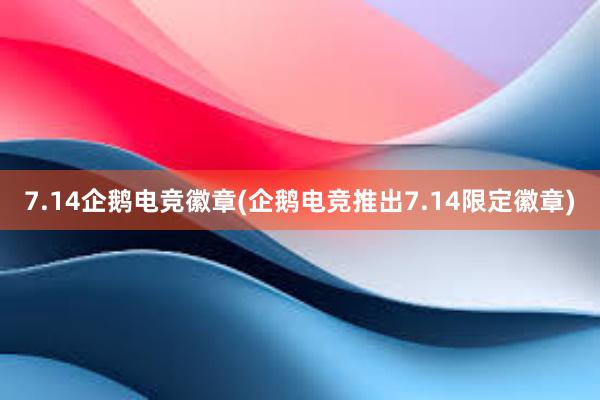 7.14企鹅电竞徽章(企鹅电竞推出7.14限定徽章)